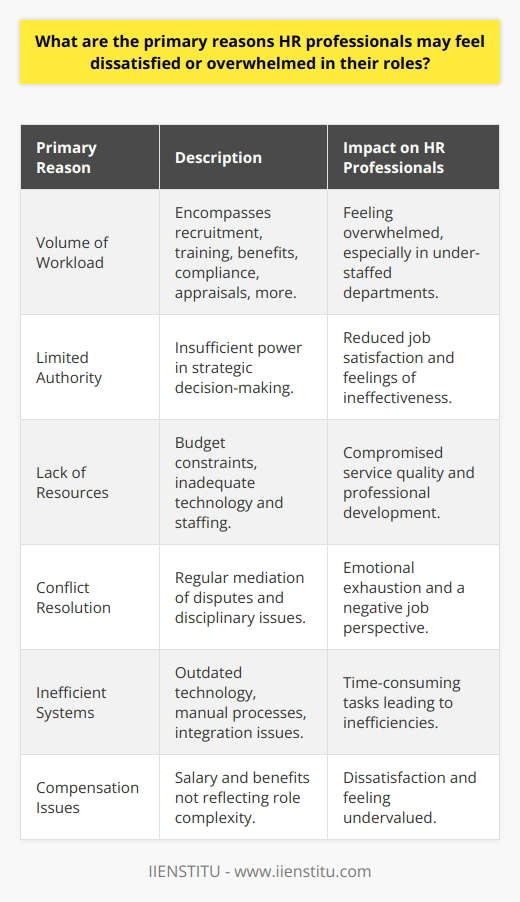 What are the primary reasons HR professionals may feel dissatisfied or overwhelmed in their roles?

| Primary Reason | Description | Impact on HR Professionals |
|---|---|---|
| Volume of Workload | Encompasses recruitment, training, benefits, compliance, appraisals, more. | Feeling overwhelmed, especially in under-staffed departments. |
| Limited Authority | Insufficient power in strategic decision-making. | Reduced job satisfaction and feelings of ineffectiveness. |
| Lack of Resources | Budget constraints, inadequate technology and staffing. | Compromised service quality and professional development. |
| Conflict Resolution | Regular mediation of disputes and disciplinary issues. | Emotional exhaustion and a negative job perspective. |
| Inefficient Systems | Outdated technology, manual processes, integration issues. | Time-consuming tasks leading to inefficiencies. |
| Compensation Issues | Salary and benefits not reflecting role complexity. | Dissatisfaction and feeling undervalued. |

IIENSTITU - www.iienstitu.com